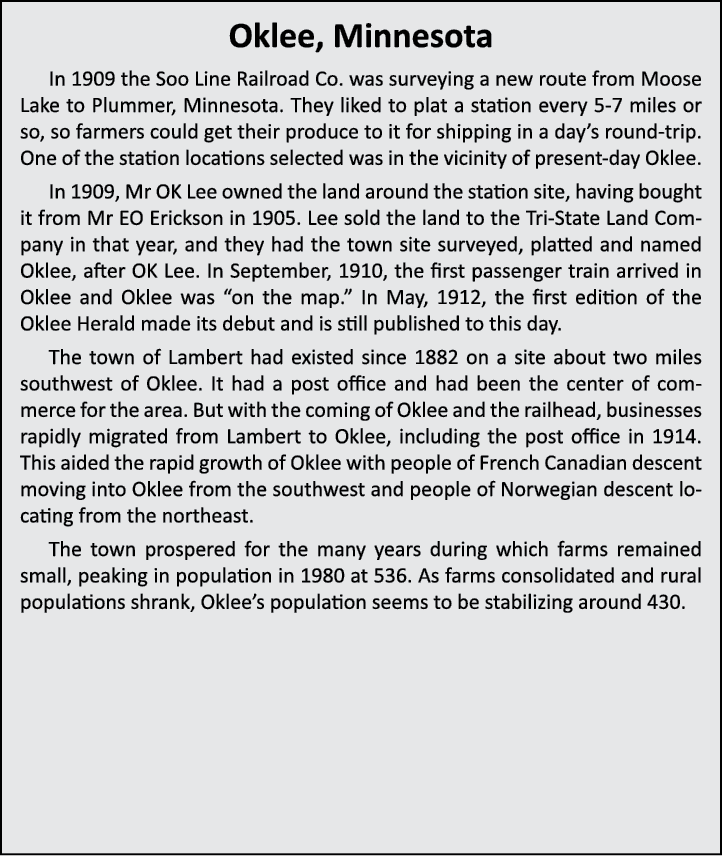 Oklee, Minnesota

In 1909 the Soo Line Railroad Co. was surveying a new route from Moose Lake to Plummer, Minnesota. They liked to plat a station every 5-7 miles or so, so farmers could get their produce to it for shipping in a day's round-trip. One of the station locations selected was in the vicinity of present-day Oklee.

In 1909, Mr OK Lee owned the land around the station site, having bought it from Mr EO Erickson in 1905. Lee sold the land to the Tri-State Land Company in that year, and they had the town site surveyed, platted and named Oklee, after OK Lee. In September, 1910, the first passenger train arrived in Oklee and Oklee was "on the map." In May, 1912, the first edition of the Oklee Herald made its debut and is still published to this day.

The town of Lambert had existed since 1882 on a site about two miles southwest of Oklee. It had a post office and had been the center of commerce for the area. But with the coming of Oklee and the railhead, businesses rapidly migrated from Lambert to Oklee, including the post office in 1914. This aided the rapid growth of Oklee with people of French Canadian descent moving into Oklee from the southwest and people of Norwegian descent locating from the northeast.

The town prospered for the many years during which farms remained small, peaking in population in 1980 at 536. As farms consolidated and rural populations shrank, Oklee's population seems to be stabilizing around 430.